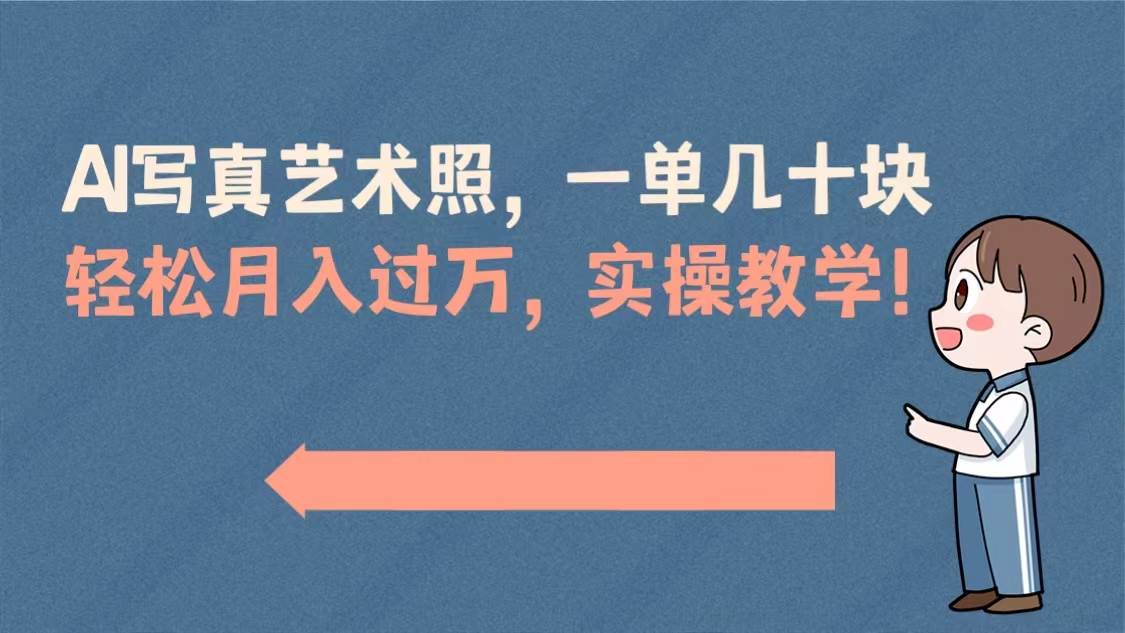 AI写真艺术照，一单几十块
轻松月入过万，实操教学！